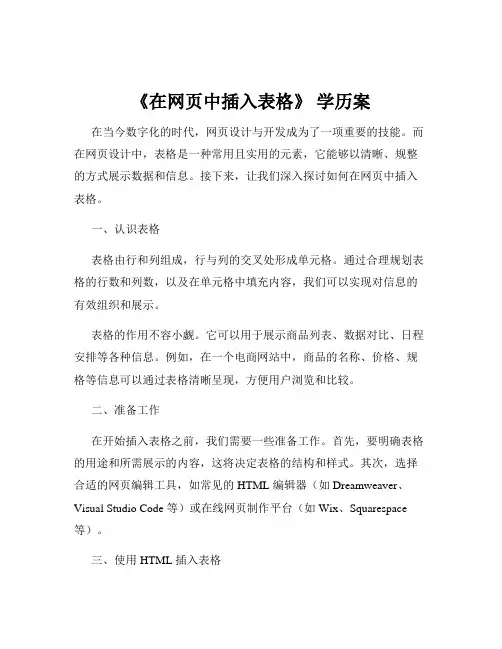 《在网页中插入表格》 学历案

在当今数字化的时代，网页设计与开发成为了一项重要的技能。而在网页设计中，表格是一种常用且实用的元素，它能够以清晰、规整的方式展示数据和信息。接下来，让我们深入探讨如何在网页中插入表格。

一、认识表格

表格由行和列组成，行与列的交叉处形成单元格。通过合理规划表格的行数和列数，以及在单元格中填充内容，我们可以实现对信息的有效组织和展示。

表格的作用不容小觑。它可以用于展示商品列表、数据对比、日程安排等各种信息。例如，在一个电商网站中，商品的名称、价格、规格等信息可以通过表格清晰呈现，方便用户浏览和比较。

二、准备工作

在开始插入表格之前，我们需要一些准备工作。首先，要明确表格的用途和所需展示的内容，这将决定表格的结构和样式。其次，选择合适的网页编辑工具，如常见的 HTML 编辑器（如 Dreamweaver、Visual Studio Code 等）或在线网页制作平台（如 Wix、Squarespace 等）。

三、使用 HTML 插入表格